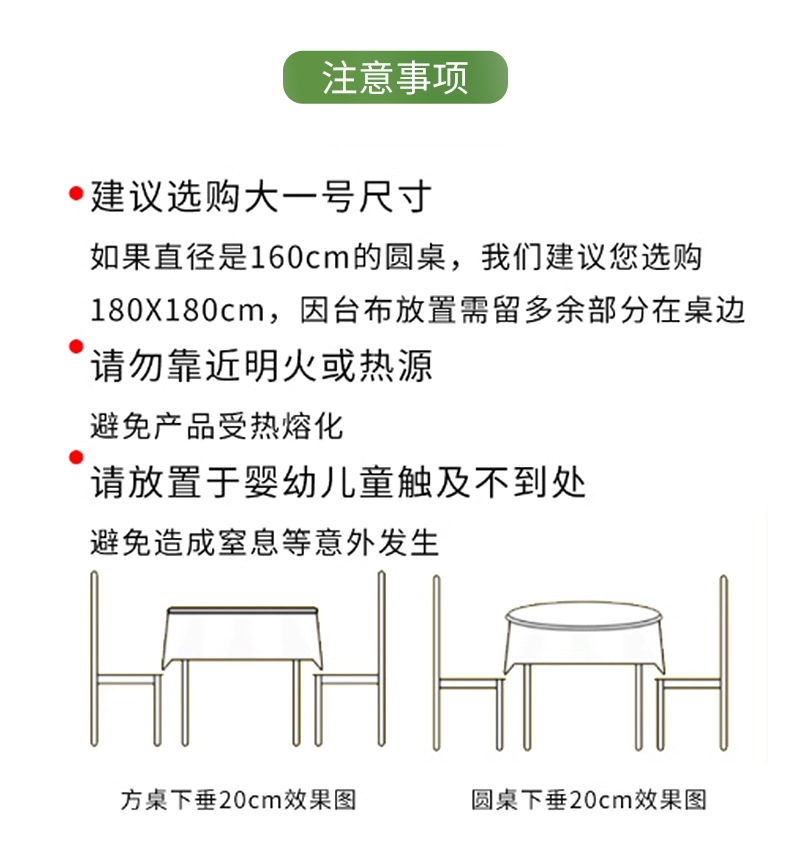 注意事项

• 建议选购大一号尺寸

如果直径是160cm的圆桌，我们建议您选购180X180cm，因台布放置需留多余部分在桌边

• 请勿靠近明火或热源

避免产品受热熔化

• 请放置于婴幼儿童触及不到处

避免造成窒息等意外发生

方桌下垂20cm效果图

圆桌下垂20cm效果图